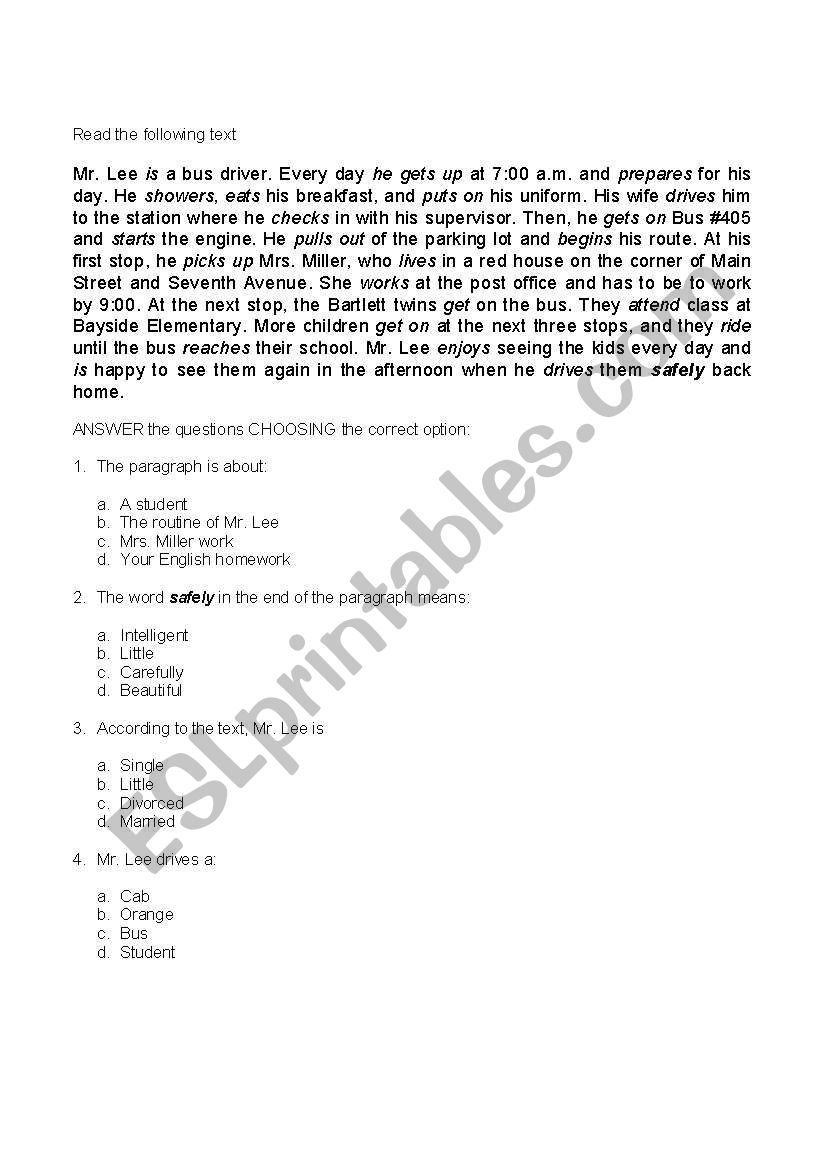 Read the following text

Mr. Lee is a bus driver. Every day he gets up at 7:00 a.m. and prepares for his day. He showers, eats his breakfast, and puts on his uniform. His wife drives him to the station where he checks in with his supervisor. Then, he gets on Bus #405 and starts the engine. He pulls out of the parking lot and begins his route. At his first stop, he picks up Mrs. Miller, who lives in a red house on the corner of Main Street and Seventh Avenue. She works at the post office and has to be to work by 9:00. At the next stop, the Bartlett twins get on the bus. They attend class at Bayside Elementary. More children get on at the next three stops, and they ride until the bus reaches their school. Mr. Lee enjoys seeing the kids every day and is happy to see them again in the afternoon when he drives them safely back home.

ANSWER the questions CHOOSING the correct option:

1. The paragraph is about:

a. A student
b. The routine of Mr. Lee
c. Mrs. Miller work
d. Your English homework

2. The word safely in the end of the paragraph means:

a. Intelligent
b. Little
c. Carefully
d. Beautiful

3. According to the text, Mr. Lee is

a. Single
b. Little
c. Divorced
d. Married

4. Mr. Lee drives a:

a. Cab
b. Orange
c. Bus
d. Student

ESLprintables.com